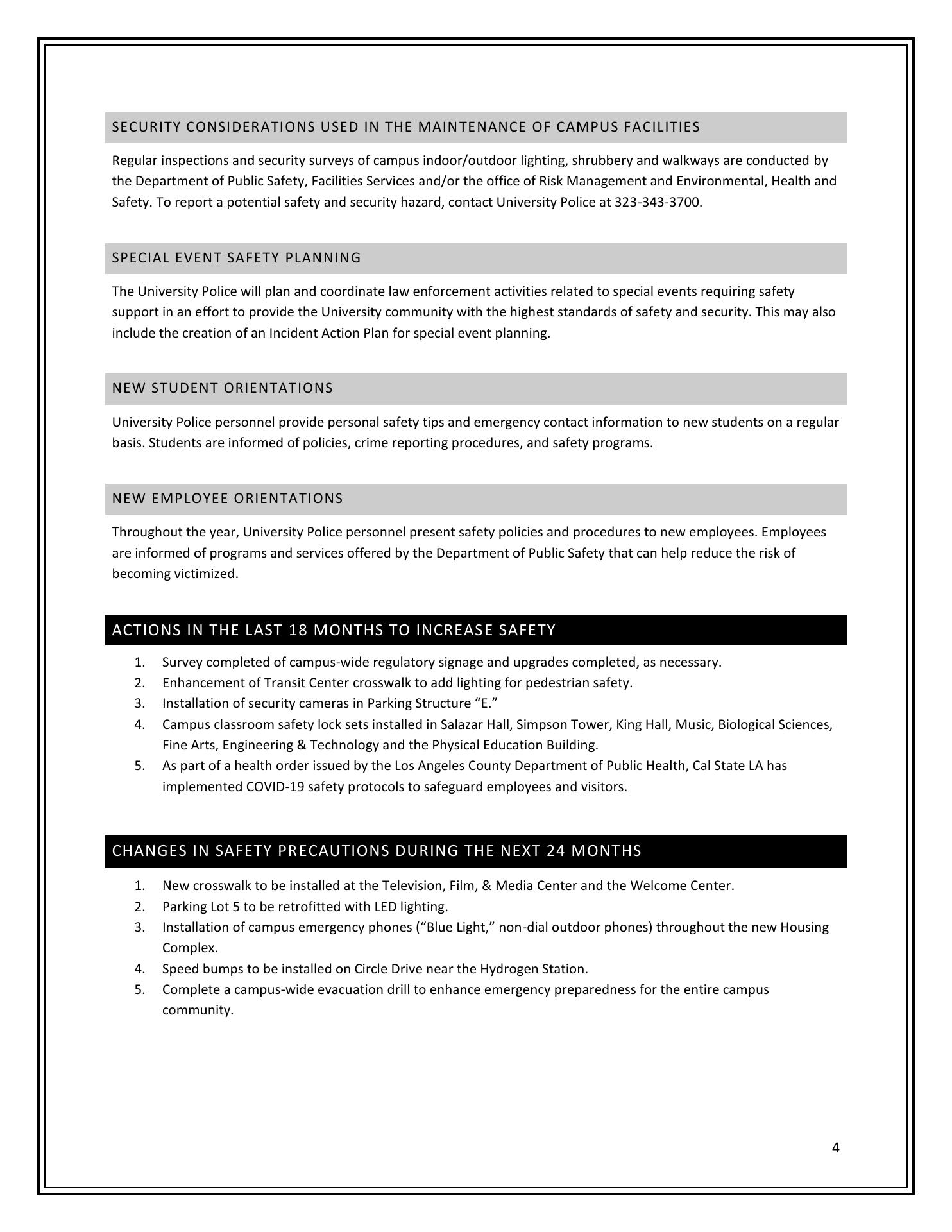 SECURITY CONSIDERATIONS USED IN THE MAINTENANCE OF CAMPUS FACILITIES

Regular inspections and security surveys of campus indoor/outdoor lighting, shrubbery and walkways are conducted by the Department of Public Safety, Facilities Services and/or the office of Risk Management and Environmental, Health and Safety. To report a potential safety and security hazard, contact University Police at 323-343-3700.

SPECIAL EVENT SAFETY PLANNING

The University Police will plan and coordinate law enforcement activities related to special events requiring safety support in an effort to provide the University community with the highest standards of safety and security. This may also include the creation of an Incident Action Plan for special event planning.

NEW STUDENT ORIENTATIONS

University Police personnel provide personal safety tips and emergency contact information to new students on a regular basis. Students are informed of policies, crime reporting procedures, and safety programs.

NEW EMPLOYEE ORIENTATIONS

Throughout the year, University Police personnel present safety policies and procedures to new employees. Employees are informed of programs and services offered by the Department of Public Safety that can help reduce the risk of becoming victimized.

ACTIONS IN THE LAST 18 MONTHS TO INCREASE SAFETY

1. Survey completed of campus-wide regulatory signage and upgrades completed, as necessary.
2. Enhancement of Transit Center crosswalk to add lighting for pedestrian safety.
3. Installation of security cameras in Parking Structure “E.”
4. Campus classroom safety lock sets installed in Salazar Hall, Simpson Tower, King Hall, Music, Biological Sciences, Fine Arts, Engineering & Technology and the Physical Education Building.
5. As part of a health order issued by the Los Angeles County Department of Public Health, Cal State LA has implemented COVID-19 safety protocols to safeguard employees and visitors.

CHANGES IN SAFETY PRECAUTIONS DURING THE NEXT 24 MONTHS

1. New crosswalk to be installed at the Television, Film, & Media Center and the Welcome Center.
2. Parking Lot 5 to be retrofitted with LED lighting.
3. Installation of campus emergency phones (“Blue Light,” non-dial outdoor phones) throughout the new Housing Complex.
4. Speed bumps to be installed on Circle Drive near the Hydrogen Station.
5. Complete a campus-wide evacuation drill to enhance emergency preparedness for the entire campus community.

4